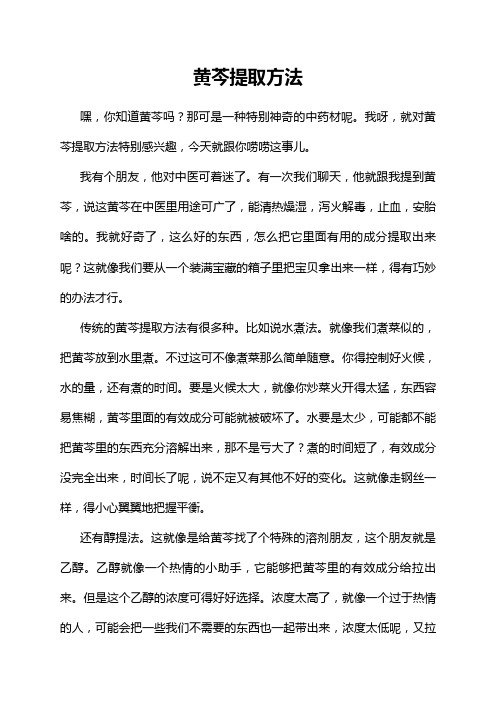 黄芩提取方法

嘿，你知道黄芩吗？那可是一种特别神奇的中药材呢。我呀，就对黄芩提取方法特别感兴趣，今天就跟你唠唠这事儿。

我有个朋友，他对中医可着迷了。有一次我们聊天，他就跟我提到黄芩，说这黄芩在中医里用途可广了，能清热燥湿，泻火解毒，止血，安胎啥的。我就好奇了，这么好的东西，怎么把它里面有用的成分提取出来呢？这就像我们要从一个装满宝藏的箱子里把宝贝拿出来一样，得有巧妙的办法才行。

传统的黄芩提取方法有很多种。比如说水煮法。就像我们煮菜似的，把黄芩放到水里煮。不过这可不像煮菜那么简单随意。你得控制好火候，水的量，还有煮的时间。要是火候太大，就像你炒菜火开得太猛，东西容易焦糊，黄芩里面的有效成分可能就被破坏了。水要是太少，可能都不能把黄芩里的东西充分溶解出来，那不是亏大了？煮的时间短了，有效成分没完全出来，时间长了呢，说不定又有其他不好的变化。这就像走钢丝一样，得小心翼翼地把握平衡。

还有醇提法。这就像是给黄芩找了个特殊的溶剂朋友，这个朋友就是乙醇。乙醇就像一个热情的小助手，它能够把黄芩里的有效成分给拉出来。但是这个乙醇的浓度可得好好选择。浓度太高了，就像一个过于热情的人，可能会把一些我们不需要的东西也一起带出来，浓度太低呢，又拉